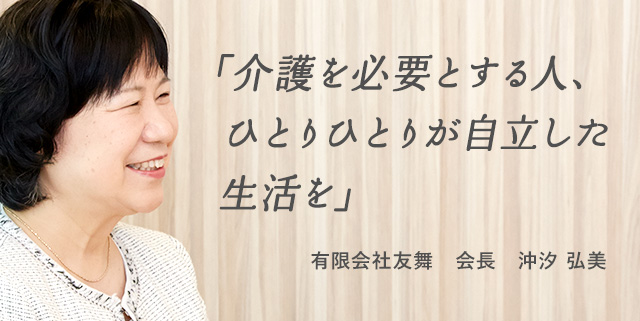 「介護を必要とする人、ひとりひとりが自立した生活を」

有限会社友舞　会長　沖汐 弘美